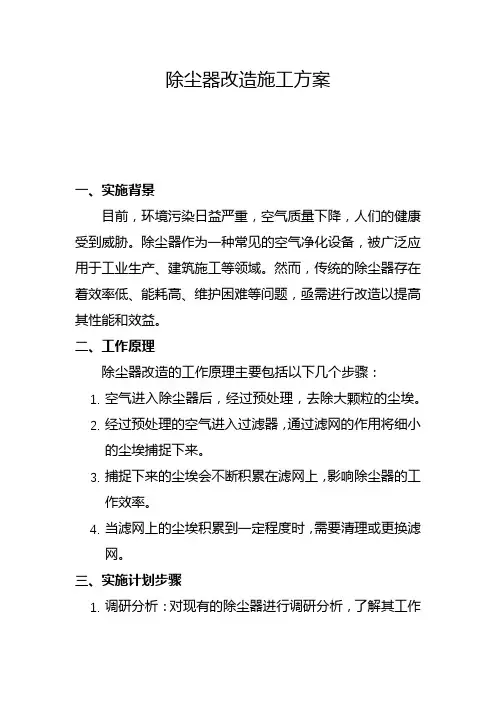 除尘器改造施工方案

一、实施背景

目前，环境污染日益严重，空气质量下降，人们的健康受到威胁。除尘器作为一种常见的空气净化设备，被广泛应用于工业生产、建筑施工等领域。然而，传统的除尘器存在着效率低、能耗高、维护困难等问题，亟需进行改造以提高其性能和效益。

二、工作原理

除尘器改造的工作原理主要包括以下几个步骤：

1. 空气进入除尘器后，经过预处理，去除大颗粒的尘埃。
2. 经过预处理的空气进入过滤器，通过滤网的作用将细小的尘埃捕捉下来。
3. 捕捉下来的尘埃会不断积累在滤网上，影响除尘器的工作效率。
4. 当滤网上的尘埃积累到一定程度时，需要清理或更换滤网。

三、实施计划步骤

1. 调研分析：对现有的除尘器进行调研分析，了解其工作